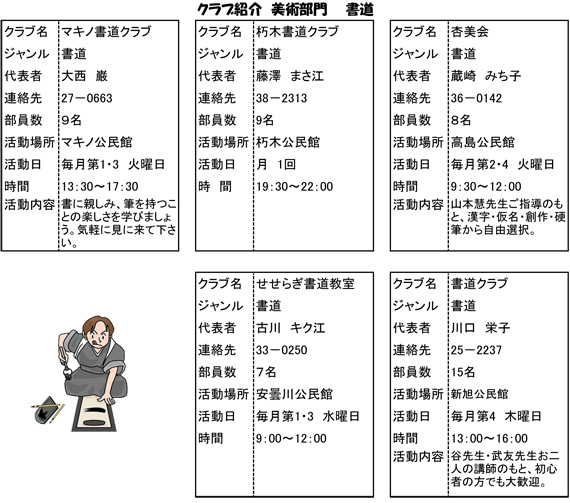 クラブ紹介　美術部門　書道

| クラブ名 | マキノ書道クラブ |
|---|---|
| ジャンル | 書道 |
| 代表者 | 大西　巌 |
| 連絡先 | 27－0663 |
| 部員数 | 9名 |
| 活動場所 | マキノ公民館 |
| 活動日 | 毎月第1･3　火曜日 |
| 時間 | 13:30～17:30 |
| 活動内容 | 書に親しみ、筆を持つことの楽しさを学びましょう。気軽に見に来て下さい。 |

| クラブ名 | 朽木書道クラブ |
|---|---|
| ジャンル | 書道 |
| 代表者 | 藤澤　まさ江 |
| 連絡先 | 38－2313 |
| 部員数 | 9名 |
| 活動場所 | 朽木公民館 |
| 活動日 | 月　1回 |
| 時　間 | 19:30～22:00 |

| クラブ名 | 杏美会 |
|---|---|
| ジャンル | 書道 |
| 代表者 | 蔵崎　みち子 |
| 連絡先 | 36－0142 |
| 部員数 | 8名 |
| 活動場所 | 高島公民館 |
| 活動日 | 毎月第2･4　火曜日 |
| 時間 | 9:30～12:00 |
| 活動内容 | 山本慧先生ご指導のもと、漢字･仮名･創作･硬筆から自由選択。 |

| クラブ名 | せせらぎ書道教室 |
|---|---|
| ジャンル | 書道 |
| 代表者 | 古川　キク江 |
| 連絡先 | 33－0250 |
| 部員数 | 7名 |
| 活動場所 | 安曇川公民館 |
| 活動日 | 毎月第1･3　水曜日 |
| 時間 | 9:00～12:00 |

| クラブ名 | 書道クラブ |
|---|---|
| ジャンル | 書道 |
| 代表者 | 川口　栄子 |
| 連絡先 | 25－2237 |
| 部員数 | 15名 |
| 活動場所 | 新旭公民館 |
| 活動日 | 毎月第4　木曜日 |
| 時間 | 13:00～16:00 |
| 活動内容 | 谷先生･武友先生お二人の講師のもと、初心者の方でも大歓迎。 |